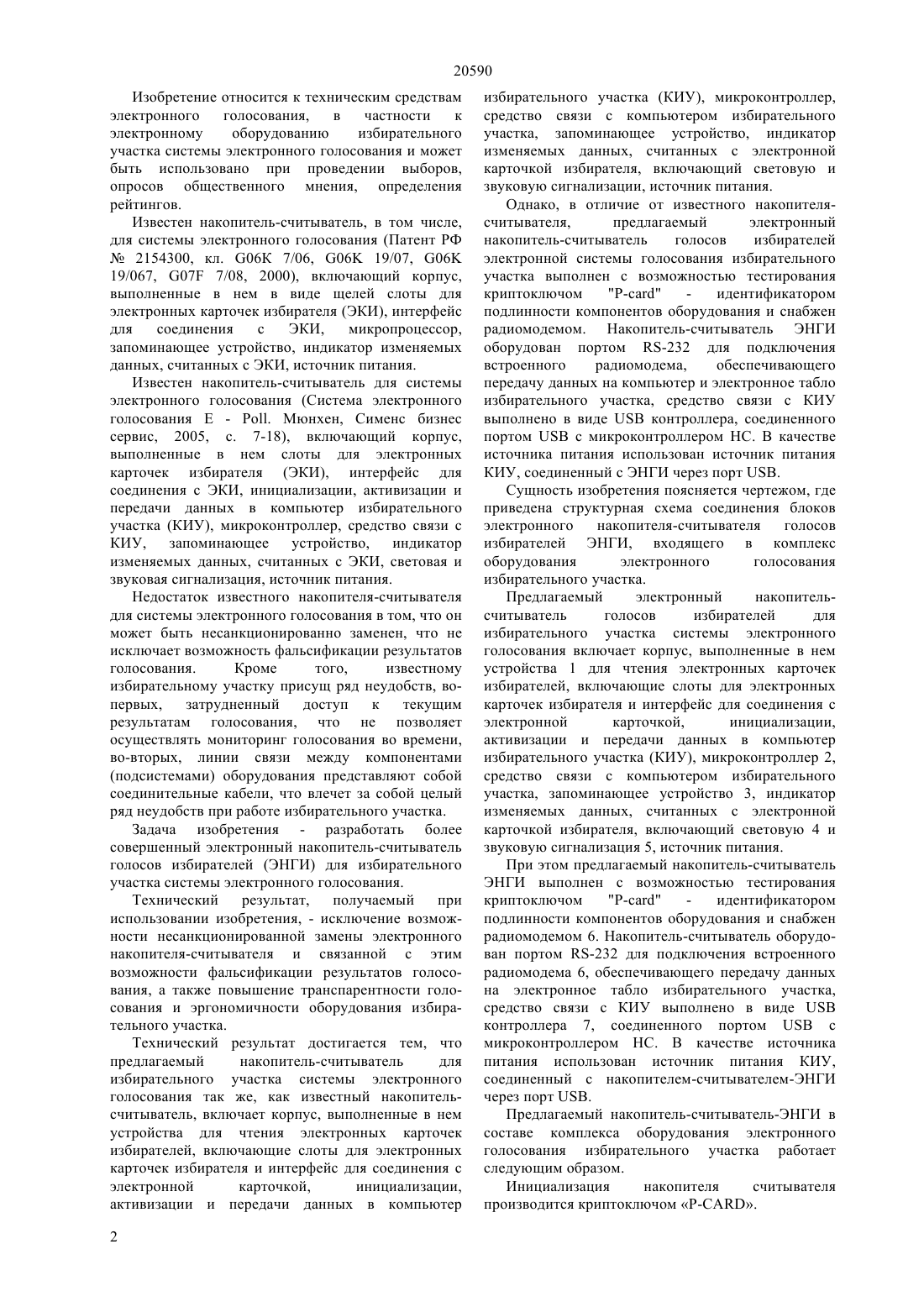 20590

Изобретение относится к техническим средствам электронного голосования, в частности к электронному оборудованию избирательного участка системы электронного голосования и может быть использовано при проведении выборов, опросов общественного мнения, определения рейтингов.

Известен накопитель-считыватель, в том числе, для системы электронного голосования (Патент РФ № 2154300, кл. G06K 7/06, G06K 19/07, G06K 19/067, G07F 7/08, 2000), включающий корпус, выполненные в нем в виде щелей слоты для электронных карточек избирателя (ЭКИ), интерфейс для соединения с ЭКИ, микропроцессор, запоминающее устройство, индикатор изменяемых данных, считанных с ЭКИ, источник питания.

Известен накопитель-считыватель для системы электронного голосования (Система электронного голосования E - Poll. Мюнхен, Сименс бизнес сервис, 2005, с. 7-18), включающий корпус, выполненные в нем слоты для электронных карточек избирателя (ЭКИ), интерфейс для соединения с ЭКИ, инициализации, активизации и передачи данных в компьютер избирательного участка (КИУ), микроконтроллер, средство связи с КИУ, запоминающее устройство, индикатор изменяемых данных, считанных с ЭКИ, световая и звуковая сигнализация, источник питания.

Недостаток известного накопителя-считывателя для системы электронного голосования в том, что он может быть несанкционированно заменен, что не исключает возможность фальсификации результатов голосования. Кроме того, известному избирательному участку присущ ряд неудобств, во-первых, затрудненный доступ к текущим результатам голосования, что не позволяет осуществлять мониторинг голосования во времени, во-вторых, линии связи между компонентами (подсистемами) оборудования представляют собой соединительные кабели, что влечет за собой целый ряд неудобств при работе избирательного участка.

Задача изобретения - разработать более совершенный электронный накопитель-считыватель голосов избирателей (ЭНГИ) для избирательного участка системы электронного голосования.

Технический результат, получаемый при использовании изобретения, - исключение возможности несанкционированной замены электронного накопителя-считывателя и связанной с этим возможности фальсификации результатов голосования, а также повышение транспарентности голосования и эргономичности оборудования избирательного участка.

Технический результат достигается тем, что предлагаемый накопитель-считыватель для избирательного участка системы электронного голосования так же, как известный накопитель-считыватель, включает корпус, выполненные в нем устройства для чтения электронных карточек избирателей, включающие слоты для электронных карточек избирателя и интерфейс для соединения с электронной карточкой, инициализации, активизации и передачи данных в компьютер избирательного участка (КИУ), микроконтроллер, средство связи с компьютером избирательного участка, запоминающее устройство, индикатор изменяемых данных, считанных с электронной карточкой избирателя, включающий световую и звуковую сигнализации, источник питания.

Однако, в отличие от известного накопителя-считывателя, предлагаемый электронный накопитель-считыватель голосов избирателей электронной системы голосования избирательного участка выполнен с возможностью тестирования криптоключом "P-card" - идентификатором подлинности компонентов оборудования и снабжен радиомодемом. Накопитель-считыватель ЭНГИ оборудован портом RS-232 для подключения встроенного радиомодема, обеспечивающего передачу данных на компьютер и электронное табло избирательного участка, средство связи с КИУ выполнено в виде USB контроллера, соединенного портом USB с микроконтроллером НС. В качестве источника питания использован источник питания КИУ, соединенный с ЭНГИ через порт USB.

Сущность изобретения поясняется чертежом, где приведена структурная схема соединения блоков электронного накопителя-считывателя голосов избирателей ЭНГИ, входящего в комплекс оборудования электронного голосования избирательного участка.

Предлагаемый электронный накопитель-считыватель голосов избирателей для избирательного участка системы электронного голосования включает корпус, выполненные в нем устройства 1 для чтения электронных карточек избирателей, включающие слоты для электронных карточек избирателя и интерфейс для соединения с электронной карточкой, инициализации, активизации и передачи данных в компьютер избирательного участка (КИУ), микроконтроллер 2, средство связи с компьютером избирательного участка, запоминающее устройство 3, индикатор изменяемых данных, считанных с электронной карточкой избирателя, включающий световую 4 и звуковую сигнализация 5, источник питания.

При этом предлагаемый накопитель-считыватель ЭНГИ выполнен с возможностью тестирования криптоключом "P-card" - идентификатором подлинности компонентов оборудования и снабжен радиомодемом 6. Накопитель-считыватель оборудован портом RS-232 для подключения встроенного радиомодема 6, обеспечивающего передачу данных на электронное табло избирательного участка, средство связи с КИУ выполнено в виде USB контроллера 7, соединенного портом USB с микроконтроллером НС. В качестве источника питания использован источник питания КИУ, соединенный с накопителем-считывателем-ЭНГИ через порт USB.

Предлагаемый накопитель-считыватель-ЭНГИ в составе комплекса оборудования электронного голосования избирательного участка работает следующим образом.

Инициализация накопителя считывателя производится криптоключом «P-CARD».

2